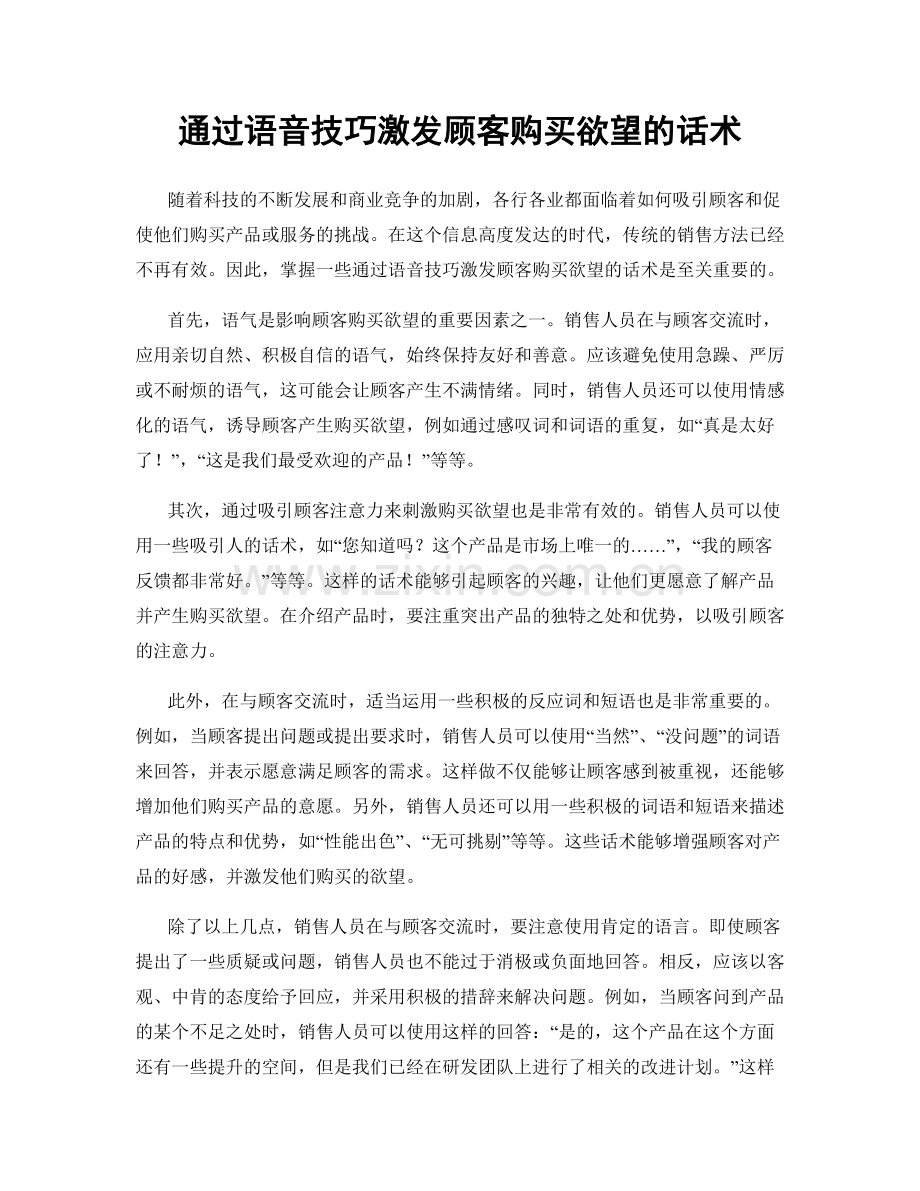 通过语音技巧激发顾客购买欲望的话术

随着科技的不断发展和商业竞争的加剧，各行各业都面临着如何吸引顾客和促使他们购买产品或服务的挑战。在这个信息高度发达的时代，传统的销售方法已经不再有效。因此，掌握一些通过语音技巧激发顾客购买欲望的话术是至关重要的。

首先，语气是影响顾客购买欲望的重要因素之一。销售人员在与顾客交流时，应用亲切自然、积极自信的语气，始终保持友好和善意。应该避免使用急躁、严厉或不耐烦的语气，这可能会让顾客产生不满情绪。同时，销售人员还可以使用情感化的语气，诱导顾客产生购买欲望，例如通过感叹词和词语的重复，如“真是太好了！”，“这是我们最受欢迎的产品！”等等。

其次，通过吸引顾客注意力来刺激购买欲望也是非常有效的。销售人员可以使用一些吸引人的话术，如“您知道吗？这个产品是市场上唯一的……”，“我的顾客反馈都非常好。”等等。这样的话术能够引起顾客的兴趣，让他们更愿意了解产品并产生购买欲望。在介绍产品时，要注重突出产品的独特之处和优势，以吸引顾客的注意力。

此外，在与顾客交流时，适当运用一些积极的反应词和短语也是非常重要的。例如，当顾客提出问题或提出要求时，销售人员可以使用“当然”、“没问题”的词语来回答，并表示愿意满足顾客的需求。这样做不仅能够让顾客感到被重视，还能够增加他们购买产品的意愿。另外，销售人员还可以用一些积极的词语和短语来描述产品的特点和优势，如“性能出色”、“无可挑剔”等等。这些话术能够增强顾客对产品的好感，并激发他们购买的欲望。

除了以上几点，销售人员在与顾客交流时，要注意使用肯定的语言。即使顾客提出了一些质疑或问题，销售人员也不能过于消极或负面地回答。相反，应该以客观、中肯的态度给予回应，并采用积极的措辞来解决问题。例如，当顾客问到产品的某个不足之处时，销售人员可以使用这样的回答：“是的，这个产品在这个方面还有一些提升的空间，但是我们已经在研发团队上进行了相关的改进计划。”这样

www.zixin.com.cn